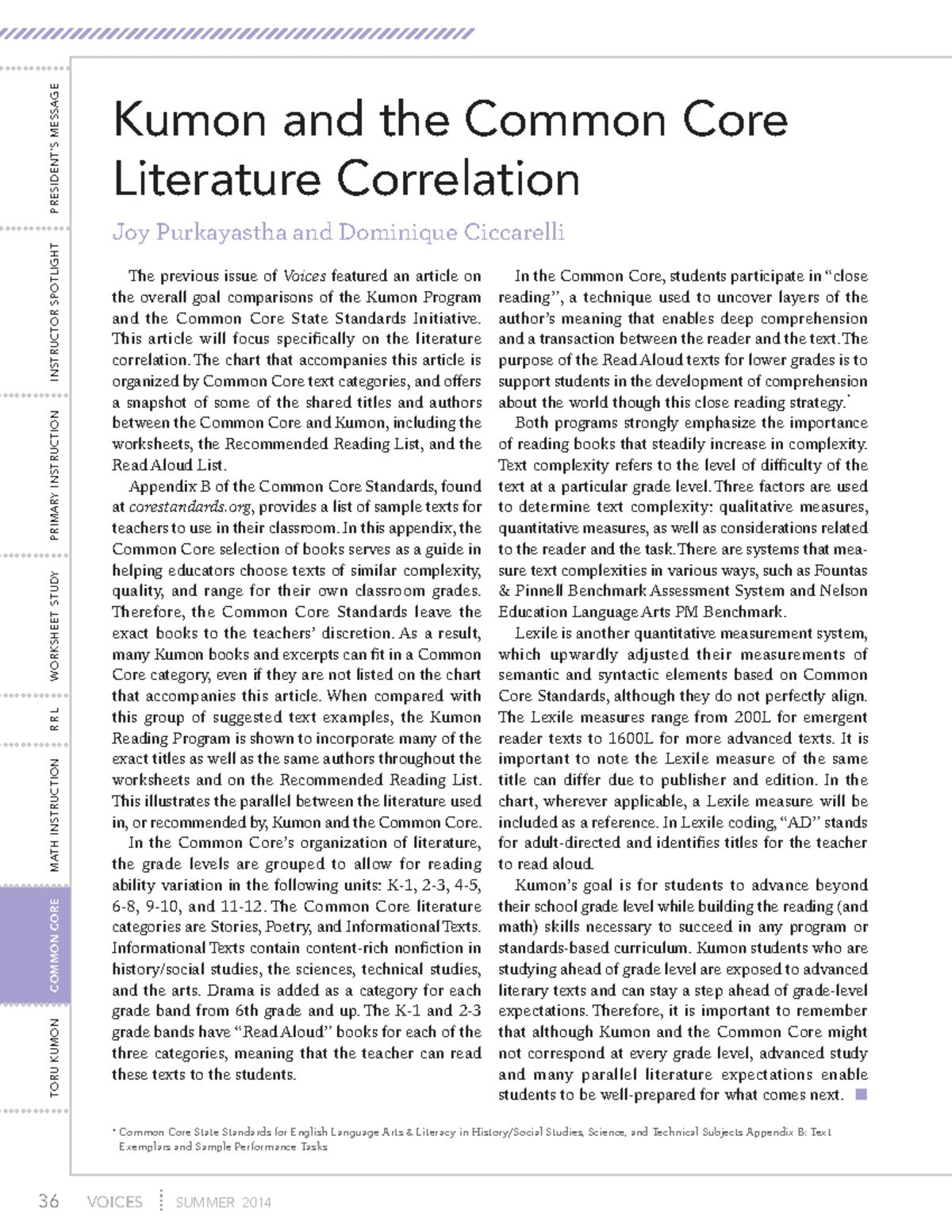 PRESIDENT'S MESSAGE

INSTRUCTOR SPOTLIGHT

PRIMARY INSTRUCTION

WORKSHEET STUDY

RRL

MATH INSTRUCTION

COMMON CORE

TORU KUMON

Kumon and the Common Core Literature Correlation

Joy Purkayastha and Dominique Ciccarelli

The previous issue of Voices featured an article on the overall goal comparisons of the Kumon Program and the Common Core State Standards Initiative. This article will focus specifically on the literature correlation. The chart that accompanies this article is organized by Common Core text categories, and offers a snapshot of some of the shared titles and authors between the Common Core and Kumon, including the worksheets, the Recommended Reading List, and the Read Aloud List.

Appendix B of the Common Core Standards, found at corestandards.org, provides a list of sample texts for teachers to use in their classroom. In this appendix, the Common Core selection of books serves as a guide in helping educators choose texts of similar complexity, quality, and range for their own classroom grades. Therefore, the Common Core Standards leave the exact books to the teachers' discretion. As a result, many Kumon books and excerpts can fit in a Common Core category, even if they are not listed on the chart that accompanies this article. When compared with this group of suggested text examples, the Kumon Reading Program is shown to incorporate many of the exact titles as well as the same authors throughout the worksheets and on the Recommended Reading List. This illustrates the parallel between the literature used in, or recommended by, Kumon and the Common Core.

In the Common Core's organization of literature, the grade levels are grouped to allow for reading ability variation in the following units: K-1, 2-3, 4-5, 6-8, 9-10, and 11-12. The Common Core literature categories are Stories, Poetry, and Informational Texts. Informational Texts contain content-rich nonfiction in history/social studies, the sciences, technical studies, and the arts. Drama is added as a category for each grade band from 6th grade and up. The K-1 and 2-3 grade bands have "Read Aloud" books for each of the three categories, meaning that the teacher can read these texts to the students.

In the Common Core, students participate in "close reading", a technique used to uncover layers of the author's meaning that enables deep comprehension and a transaction between the reader and the text. The purpose of the Read Aloud texts for lower grades is to support students in the development of comprehension about the world though this close reading strategy.*

Both programs strongly emphasize the importance of reading books that steadily increase in complexity. Text complexity refers to the level of difficulty of the text at a particular grade level. Three factors are used to determine text complexity: qualitative measures, quantitative measures, as well as considerations related to the reader and the task. There are systems that measure text complexities in various ways, such as Fountas & Pinnell Benchmark Assessment System and Nelson Education Language Arts PM Benchmark.

Lexile is another quantitative measurement system, which upwardly adjusted their measurements of semantic and syntactic elements based on Common Core Standards, although they do not perfectly align. The Lexile measures range from 200L for emergent reader texts to 1600L for more advanced texts. It is important to note the Lexile measure of the same title can differ due to publisher and edition. In the chart, wherever applicable, a Lexile measure will be included as a reference. In Lexile coding, "AD" stands for adult-directed and identifies titles for the teacher to read aloud.

Kumon's goal is for students to advance beyond their school grade level while building the reading (and math) skills necessary to succeed in any program or standards-based curriculum. Kumon students who are studying ahead of grade level are exposed to advanced literary texts and can stay a step ahead of grade-level expectations. Therefore, it is important to remember that although Kumon and the Common Core might not correspond at every grade level, advanced study and many parallel literature expectations enable students to be well-prepared for what comes next.

* Common Core State Standards for English Language Arts & Literacy in History/Social Studies, Science, and Technical Subjects Appendix B: Text Exemplars and Sample Performance Tasks

36 VOICES SUMMER 2014